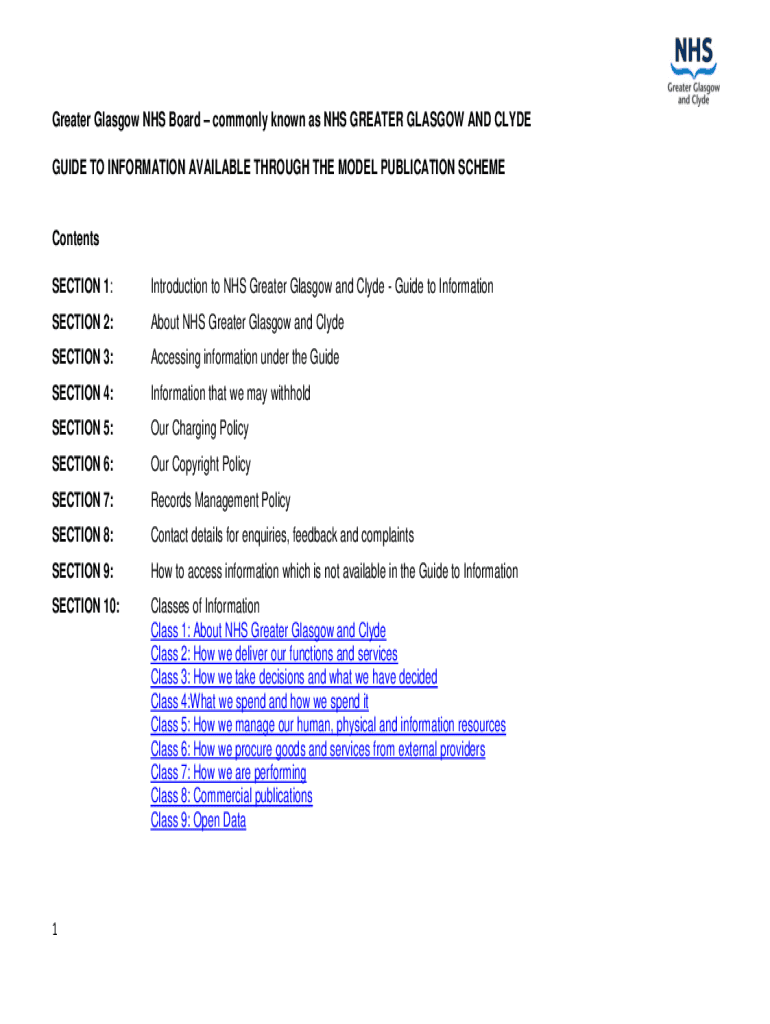 NHS
Greater Glasgow and Clyde

Greater Glasgow NHS Board – commonly known as NHS GREATER GLASGOW AND CLYDE

GUIDE TO INFORMATION AVAILABLE THROUGH THE MODEL PUBLICATION SCHEME

Contents

SECTION 1: Introduction to NHS Greater Glasgow and Clyde - Guide to Information

SECTION 2: About NHS Greater Glasgow and Clyde

SECTION 3: Accessing information under the Guide

SECTION 4: Information that we may withhold

SECTION 5: Our Charging Policy

SECTION 6: Our Copyright Policy

SECTION 7: Records Management Policy

SECTION 8: Contact details for enquiries, feedback and complaints

SECTION 9: How to access information which is not available in the Guide to Information

SECTION 10: Classes of Information
Class 1: About NHS Greater Glasgow and Clyde
Class 2: How we deliver our functions and services
Class 3: How we take decisions and what we have decided
Class 4:What we spend and how we spend it
Class 5: How we manage our human, physical and information resources
Class 6: How we procure goods and services from external providers
Class 7: How we are performing
Class 8: Commercial publications
Class 9: Open Data

1